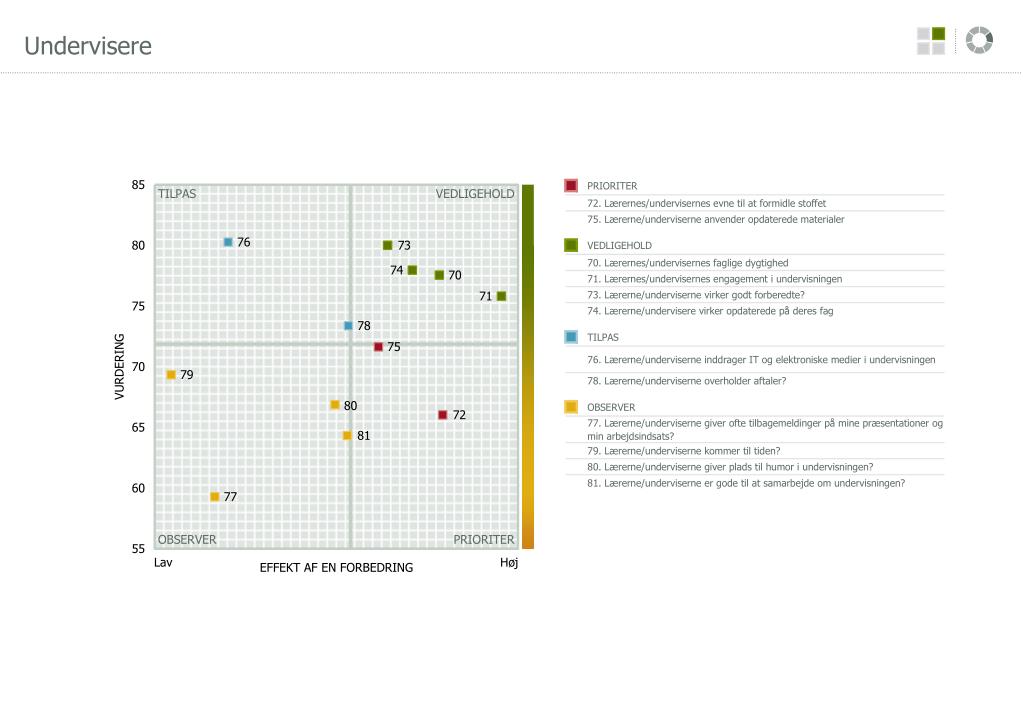 Undervisere

85
80
75
70
65
60
55

VURDERING

TILPAS
VEDLIGEHOLD
OBSERVER
PRIORITER

76
73
74
70
71
78
75
79
80
72
81
77

Lav
EFFEKT AF EN FORBEDRING
Høj

PRIORITER
72. Lærernes/undervisernes evne til at formidle stoffet
75. Lærerne/underviserne anvender opdaterede materialer

VEDLIGEHOLD
70. Lærernes/undervisernes faglige dygtighed
71. Lærernes/undervisernes engagement i undervisningen
73. Lærerne/underviserne virker godt forberedte?
74. Lærerne/undervisere virker opdaterede på deres fag

TILPAS
76. Lærerne/underviserne inddrager IT og elektroniske medier i undervisningen
78. Lærerne/underviserne overholder aftaler?

OBSERVER
77. Lærerne/underviserne giver ofte tilbagemeldinger på mine præsentationer og min arbejdsindsats?
79. Lærerne/underviserne kommer til tiden?
80. Lærerne/underviserne giver plads til humor i undervisningen?
81. Lærerne/underviserne er gode til at samarbejde om undervisningen?